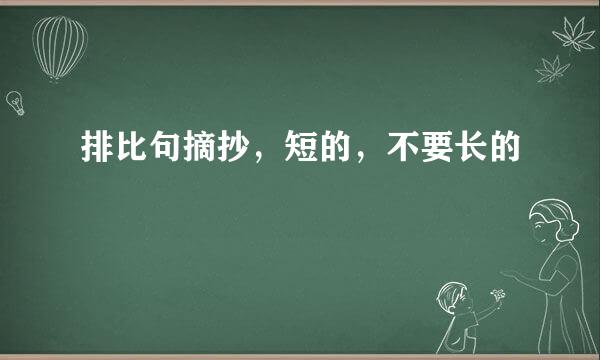 排比句摘抄，短的，不要长的